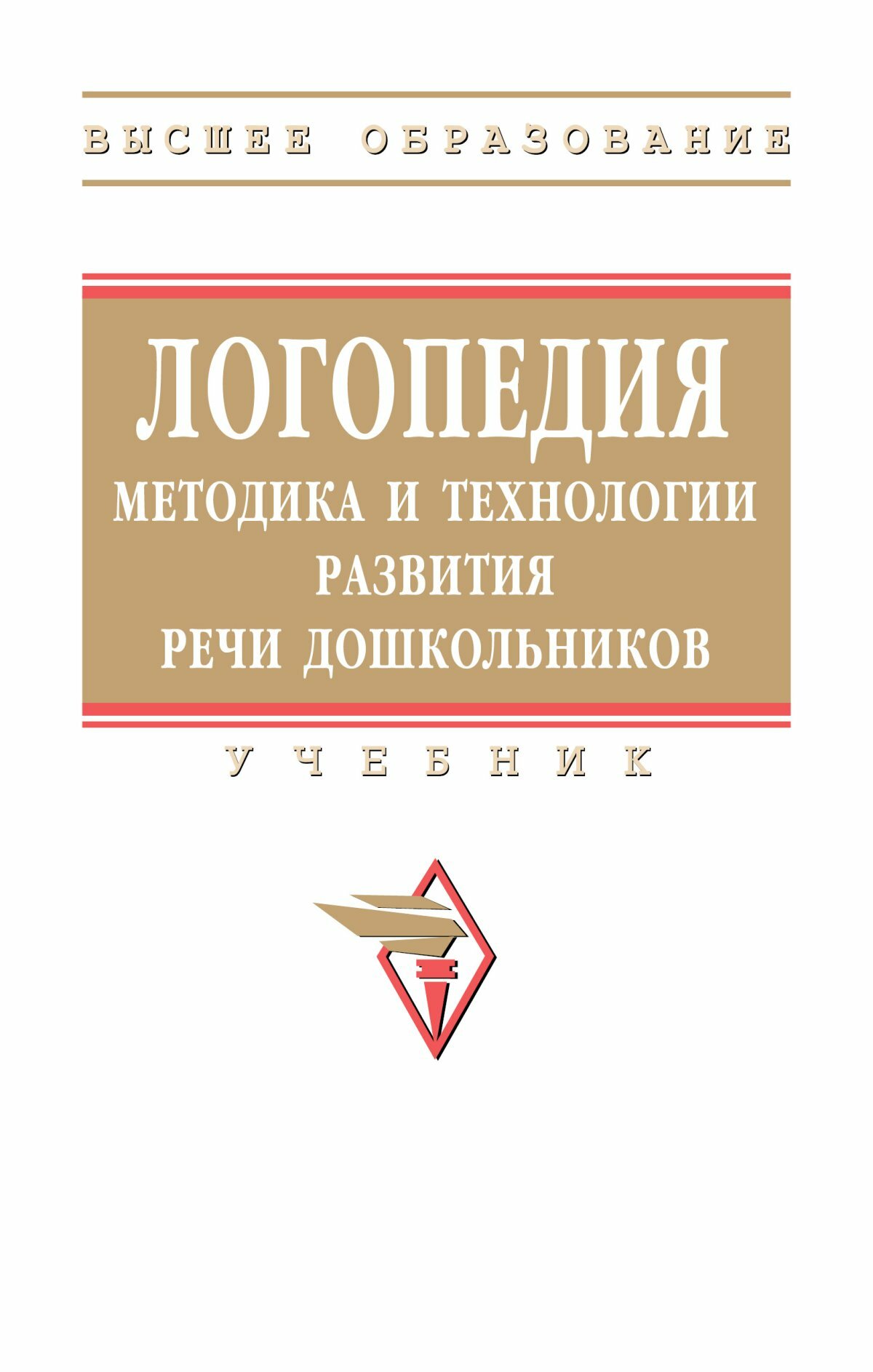 ВЫСШЕЕ ОБРАЗОВАНИЕ

ЛОГОПЕДИЯ
МЕТОДИКА И ТЕХНОЛОГИИ РАЗВИТИЯ РЕЧИ ДОШКОЛЬНИКОВ

УЧЕБНИК